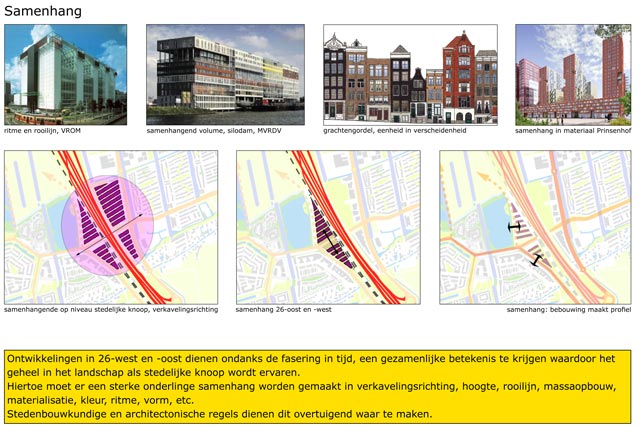 Samenhang

ritme en rooilijn, VROM

samenhangend volume, silodam, MVRDV

grachtengordel, eenheid in verscheidenheid

samenhang in materiaal Prinsenhof

samenhangende op niveau stedelijke knoop, verkavelingsrichting

samenhang 26-oost en -west

samenhang: bebouwing maakt profiel

Ontwikkelingen in 26-west en -oost dienen ondanks de fasering in tijd, een gezamenlijke betekenis te krijgen waardoor het geheel in het landschap als stedelijke knoop wordt ervaren.
Hiertoe moet er een sterke onderlinge samenhang worden gemaakt in verkavelingsrichting, hoogte, rooilijn, massaopbouw, materialisatie, kleur, ritme, vorm, etc.
Stedenbouwkundige en architectonische regels dienen dit overtuigend waar te maken.